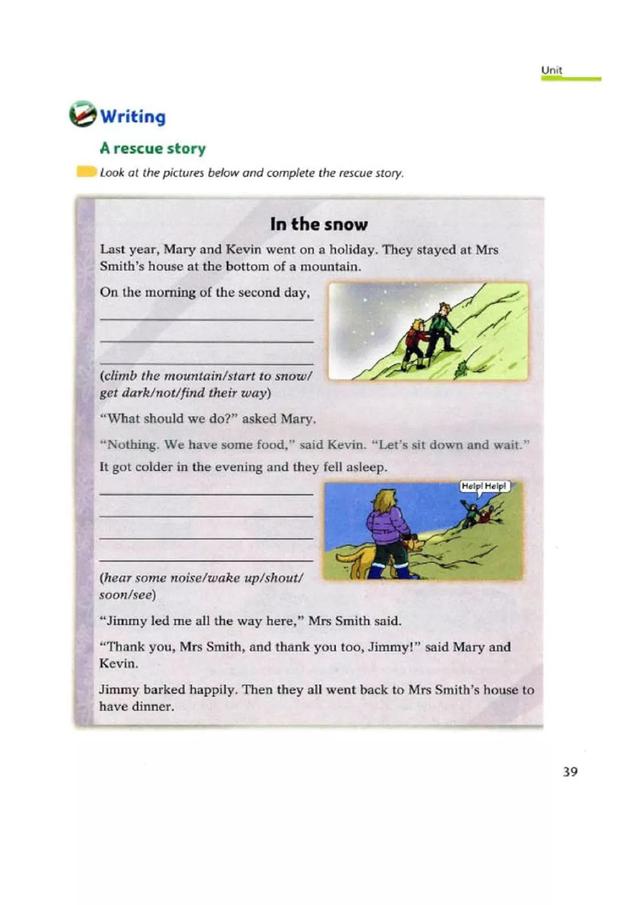 Unit

Writing

A rescue story

Look at the pictures below and complete the rescue story.

In the snow

Last year, Mary and Kevin went on a holiday. They stayed at Mrs Smith's house at the bottom of a mountain.

On the morning of the second day,

(climb the mountain/start to snow/ get dark/not/find their way)

"What should we do?" asked Mary.

"Nothing. We have some food," said Kevin. "Let's sit down and wait."

It got colder in the evening and they fell asleep.

Help! Help!

(hear some noise/wake up/shout/ soon/see)

"Jimmy led me all the way here," Mrs Smith said.

"Thank you, Mrs Smith, and thank you too, Jimmy!" said Mary and Kevin.

Jimmy barked happily. Then they all went back to Mrs Smith's house to have dinner.

39